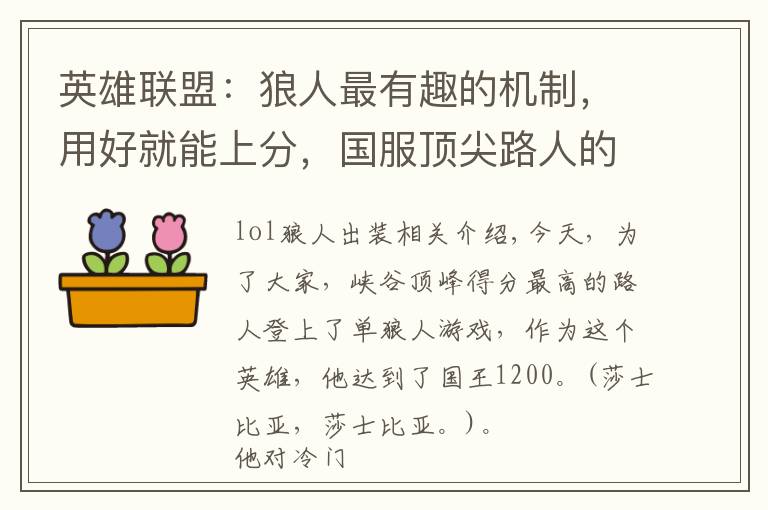 英雄联盟：狼人最有趣的机制，用好就能上分，国服顶尖路人的

lol狼人出装相关介绍，今天，为了大家，峡谷顶峰得分最高的路人登上了单狼人游戏，作为这个英雄，他达到了国王1200。（莎士比亚，莎士比亚。）。
他对冷门